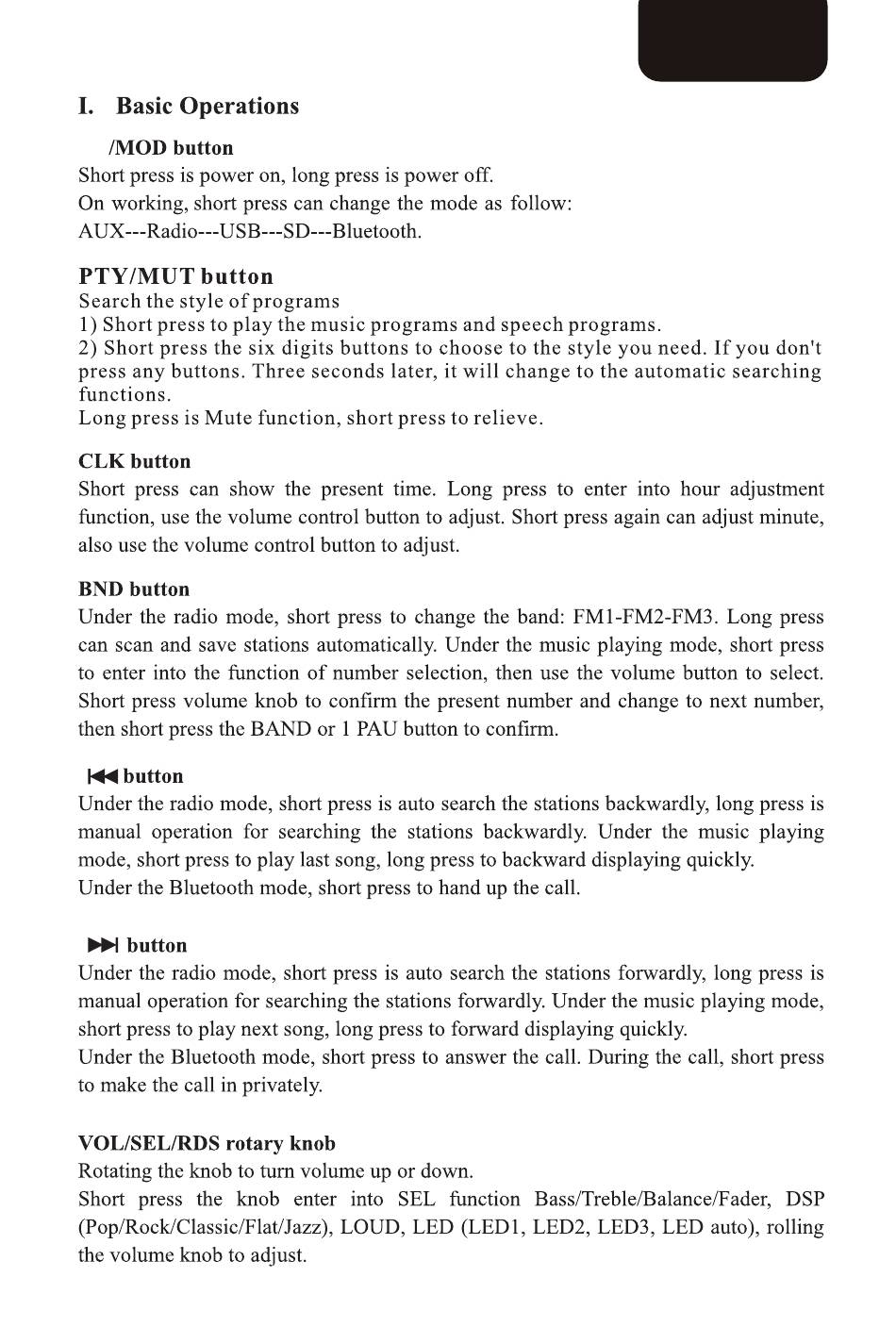 I. Basic Operations

/MOD button
Short press is power on, long press is power off.
On working, short press can change the mode as follow:
AUX---Radio---USB---SD---Bluetooth.

PTY/MUT button
Search the style of programs
1) Short press to play the music programs and speech programs.
2) Short press the six digits buttons to choose to the style you need. If you don't press any buttons. Three seconds later, it will change to the automatic searching functions.
Long press is Mute function, short press to relieve.

CLK button
Short press can show the present time. Long press to enter into hour adjustment function, use the volume control button to adjust. Short press again can adjust minute, also use the volume control button to adjust.

BND button
Under the radio mode, short press to change the band: FM1-FM2-FM3. Long press can scan and save stations automatically. Under the music playing mode, short press to enter into the function of number selection, then use the volume button to select. Short press volume knob to confirm the present number and change to next number, then short press the BAND or 1 PAU button to confirm.

⏮ button
Under the radio mode, short press is auto search the stations backwardly, long press is manual operation for searching the stations backwardly. Under the music playing mode, short press to play last song, long press to backward displaying quickly.
Under the Bluetooth mode, short press to hand up the call.

⏭ button
Under the radio mode, short press is auto search the stations forwardly, long press is manual operation for searching the stations forwardly. Under the music playing mode, short press to play next song, long press to forward displaying quickly.
Under the Bluetooth mode, short press to answer the call. During the call, short press to make the call in privately.

VOL/SEL/RDS rotary knob
Rotating the knob to turn volume up or down.
Short press the knob enter into SEL function Bass/Treble/Balance/Fader, DSP (Pop/Rock/Classic/Flat/Jazz), LOUD, LED (LED1, LED2, LED3, LED auto), rolling the volume knob to adjust.